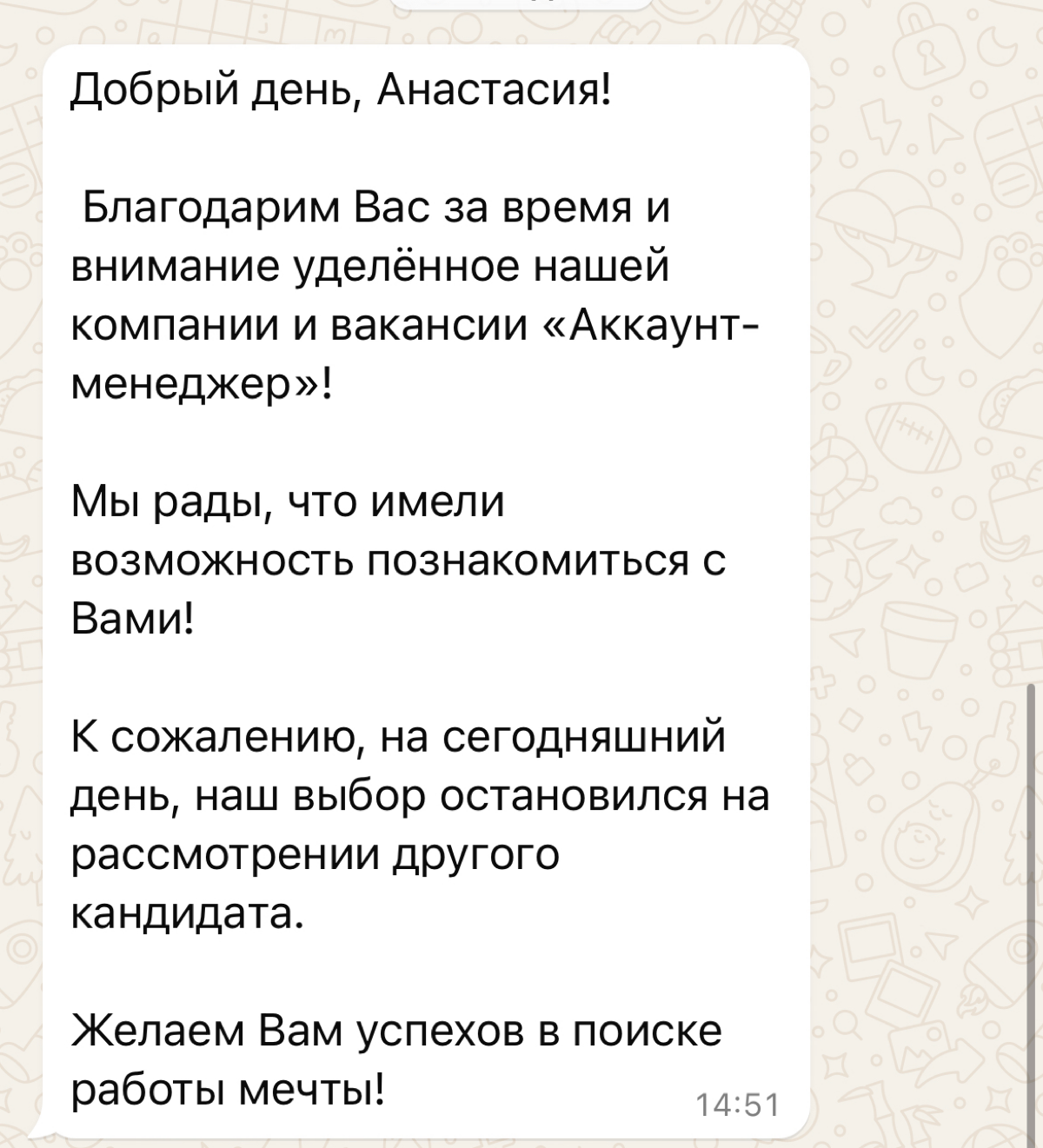 Добрый день, Анастасия!

Благодарим Вас за время и внимание уделённое нашей компании и вакансии «Аккаунт-менеджер»!

Мы рады, что имели возможность познакомиться с Вами!

К сожалению, на сегодняшний день, наш выбор остановился на рассмотрении другого кандидата.

Желаем Вам успехов в поиске работы мечты!

14:51